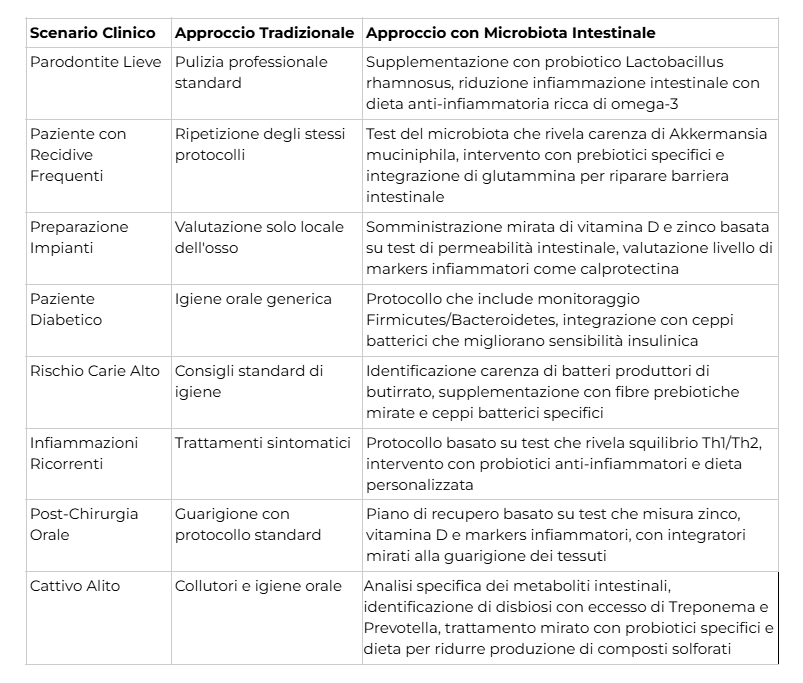 | Scenario Clinico | Approccio Tradizionale | Approccio con Microbiota Intestinale |
|---|---|---|
| Parodontite Lieve | Pulizia professionale standard | Supplementazione con probiotico Lactobacillus rhamnosus, riduzione infiammazione intestinale con dieta anti-infiammatoria ricca di omega-3 |
| Paziente con Recidive Frequenti | Ripetizione degli stessi protocolli | Test del microbiota che rivela carenza di Akkermansia muciniphila, intervento con prebiotici specifici e integrazione di glutammina per riparare barriera intestinale |
| Preparazione Impianti | Valutazione solo locale dell'osso | Somministrazione mirata di vitamina D e zinco basata su test di permeabilità intestinale, valutazione livello di markers infiammatori come calprotectina |
| Paziente Diabetico | Igiene orale generica | Protocollo che include monitoraggio Firmicutes/Bacteroidetes, integrazione con ceppi batterici che migliorano sensibilità insulinica |
| Rischio Carie Alto | Consigli standard di igiene | Identificazione carenza di batteri produttori di butirrato, supplementazione con fibre prebiotiche mirate e ceppi batterici specifici |
| Infiammazioni Ricorrenti | Trattamenti sintomatici | Protocollo basato su test che rivela squilibrio Th1/Th2, intervento con probiotici anti-infiammatori e dieta personalizzata |
| Post-Chirurgia Orale | Guarigione con protocollo standard | Piano di recupero basato su test che misura zinco, vitamina D e markers infiammatori, con integratori mirati alla guarigione dei tessuti |
| Cattivo Alito | Collutori e igiene orale | Analisi specifica dei metaboliti intestinali, identificazione di disbiosi con eccesso di Treponema e Prevotella, trattamento mirato con probiotici specifici e dieta per ridurre produzione di composti solforati |